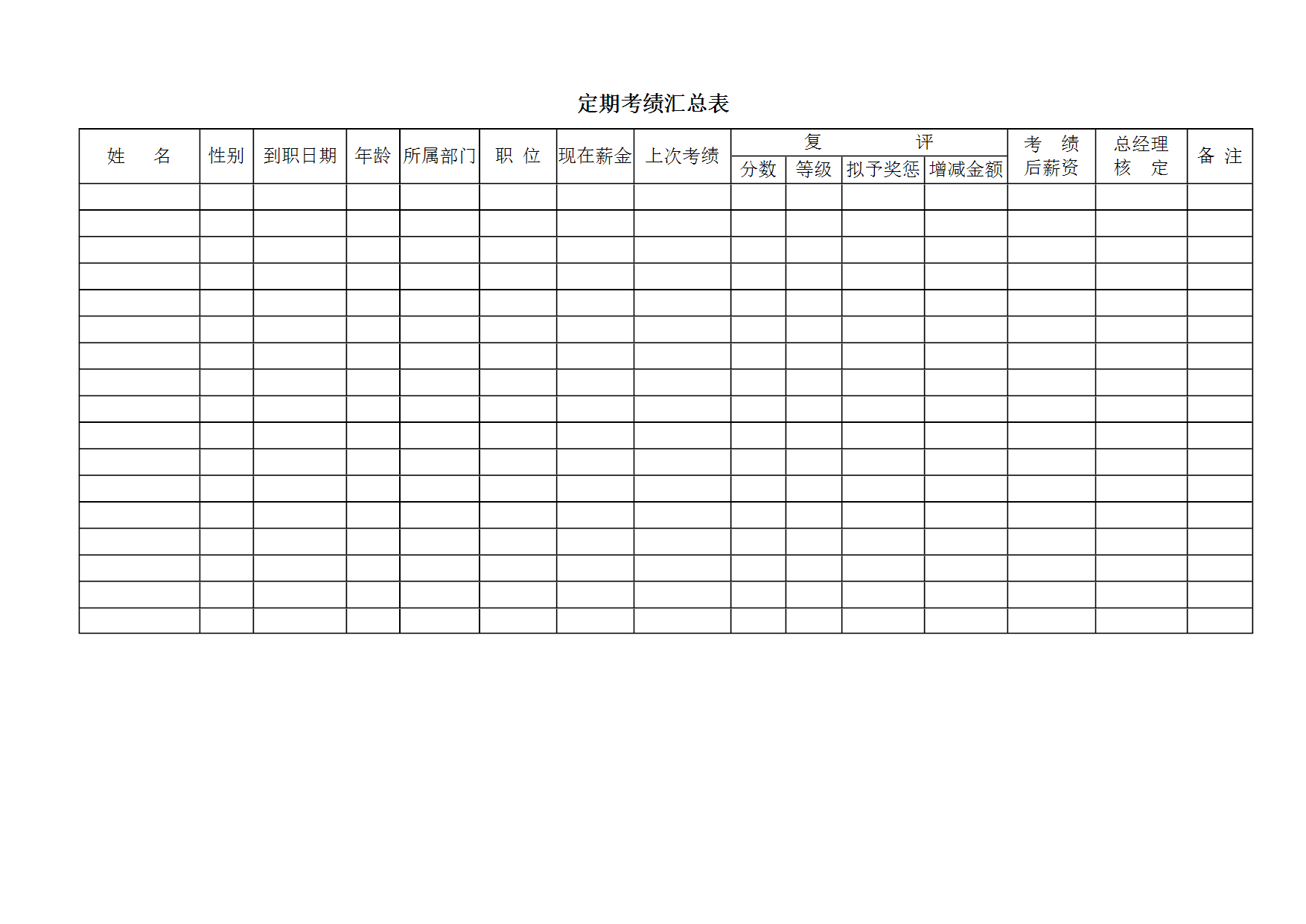 定期考绩汇总表

| 姓　名 | 性别 | 到职日期 | 年龄 | 所属部门 | 职 位 | 现在薪金 | 上次考绩 | 复　评 |  |  |  | 考 绩 后薪资 | 总经理 核 定 | 备 注 |
|---|---|---|---|---|---|---|---|---|---|---|---|---|---|---|
|  |  |  |  |  |  |  |  | 分数 | 等级 | 拟予奖惩 | 增减金额 |  |  |  |
|  |  |  |  |  |  |  |  |  |  |  |  |  |  |  |
|  |  |  |  |  |  |  |  |  |  |  |  |  |  |  |
|  |  |  |  |  |  |  |  |  |  |  |  |  |  |  |
|  |  |  |  |  |  |  |  |  |  |  |  |  |  |  |
|  |  |  |  |  |  |  |  |  |  |  |  |  |  |  |
|  |  |  |  |  |  |  |  |  |  |  |  |  |  |  |
|  |  |  |  |  |  |  |  |  |  |  |  |  |  |  |
|  |  |  |  |  |  |  |  |  |  |  |  |  |  |  |
|  |  |  |  |  |  |  |  |  |  |  |  |  |  |  |
|  |  |  |  |  |  |  |  |  |  |  |  |  |  |  |
|  |  |  |  |  |  |  |  |  |  |  |  |  |  |  |
|  |  |  |  |  |  |  |  |  |  |  |  |  |  |  |
|  |  |  |  |  |  |  |  |  |  |  |  |  |  |  |
|  |  |  |  |  |  |  |  |  |  |  |  |  |  |  |
|  |  |  |  |  |  |  |  |  |  |  |  |  |  |  |
|  |  |  |  |  |  |  |  |  |  |  |  |  |  |  |
|  |  |  |  |  |  |  |  |  |  |  |  |  |  |  |